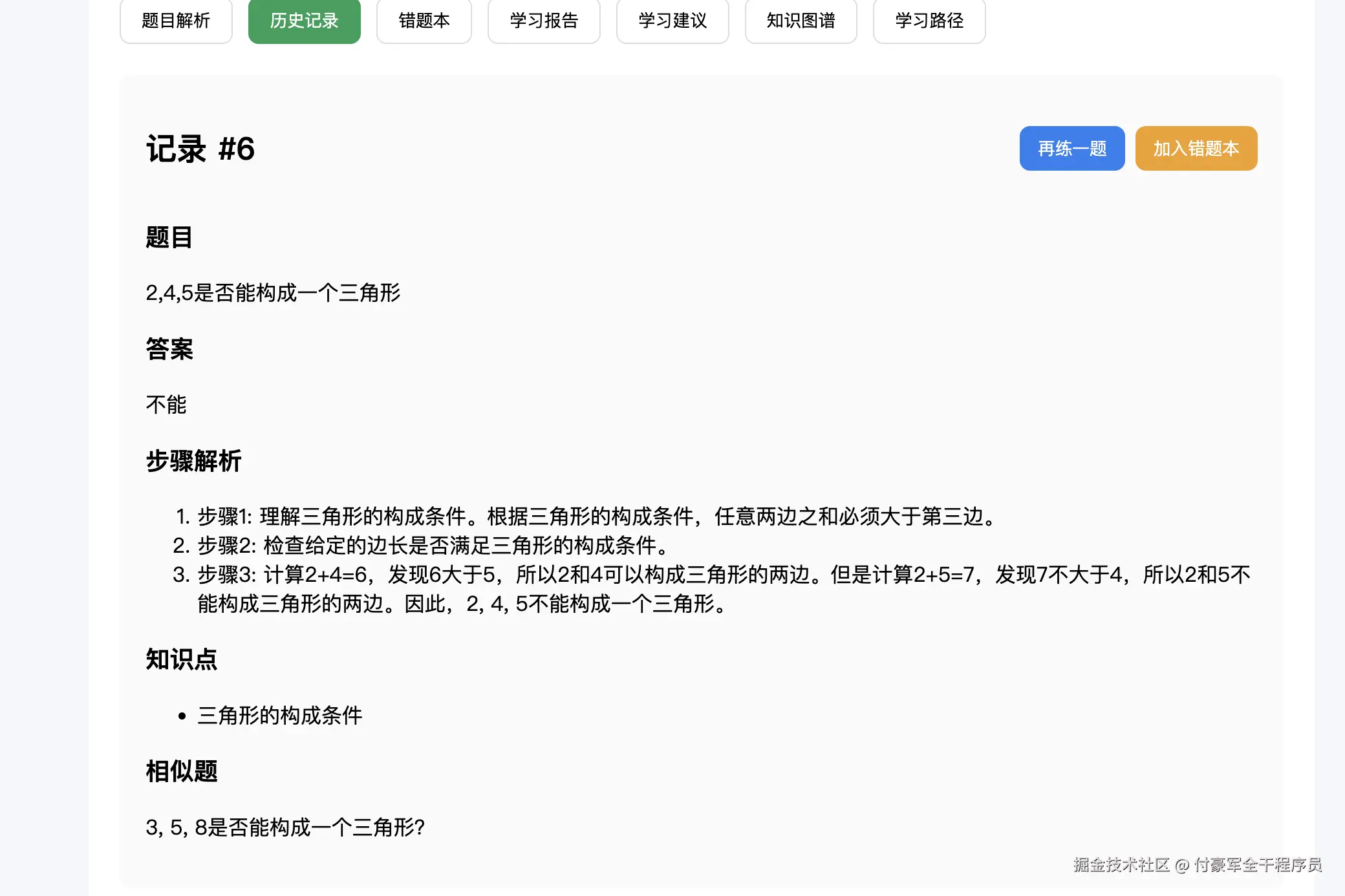 题目解析 历史记录 错题本 学习报告 学习建议 知识图谱 学习路径

记录 #6

再练一题 加入错题本

题目

2,4,5是否能构成一个三角形

答案

不能

步骤解析

1. 步骤1: 理解三角形的构成条件。根据三角形的构成条件，任意两边之和必须大于第三边。
2. 步骤2: 检查给定的边长是否满足三角形的构成条件。
3. 步骤3: 计算2+4=6，发现6大于5，所以2和4可以构成三角形的两边。但是计算2+5=7，发现7不大于4，所以2和5不能构成三角形的两边。因此，2, 4, 5不能构成一个三角形。

知识点

• 三角形的构成条件

相似题

3, 5, 8是否能构成一个三角形?

掘金技术社区 @ 付豪军全干程序员